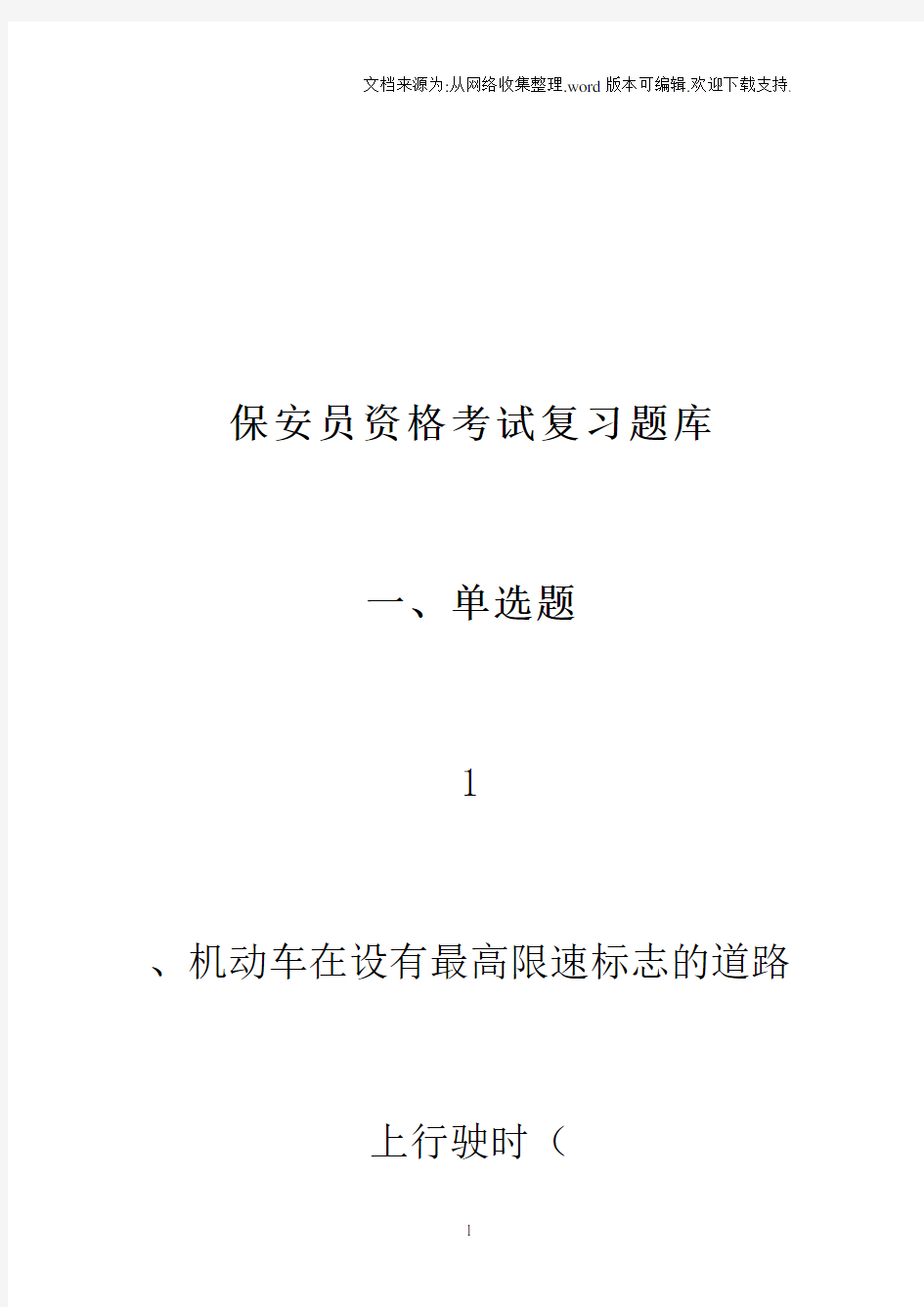 文档来源为:从网络收集整理.word版本可编辑.欢迎下载支持.

保安员资格考试复习题库

一、单选题

1

、机动车在设有最高限速标志的道路

上行驶时（

1